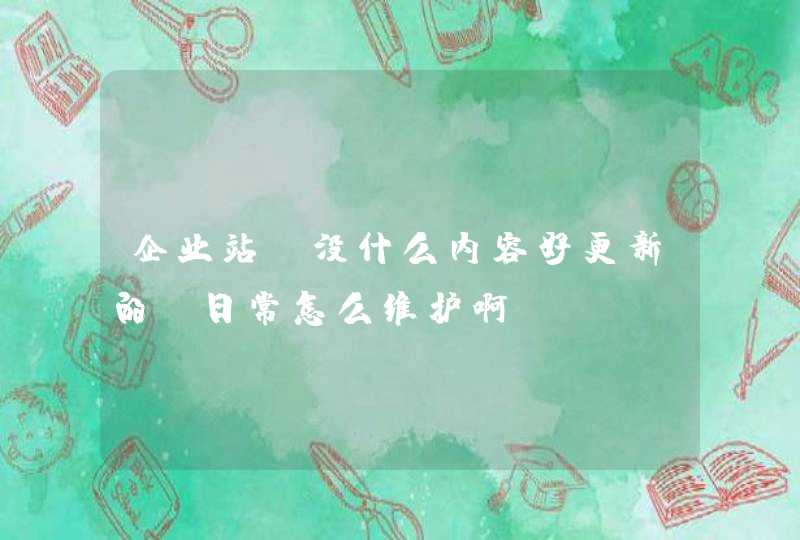 企业站 没什么内容好更新的 日常怎么维护啊

ABC